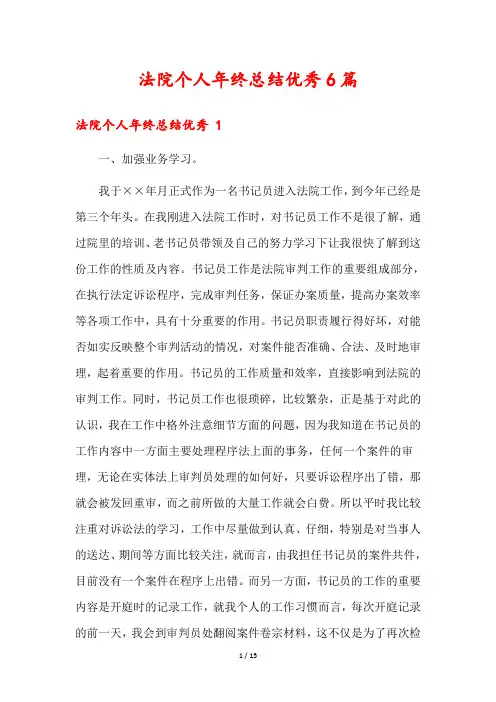 法院个人年终总结优秀6篇

法院个人年终总结优秀 1

一、加强业务学习。

我于××年月正式作为一名书记员进入法院工作，到今年已经是第三个年头。在我刚进入法院工作时，对书记员工作不是很了解，通过院里的培训、老书记员带领及自己的努力学习下让我很快了解到这份工作的性质及内容。书记员工作是法院审判工作的重要组成部分，在执行法定诉讼程序，完成审判任务，保证办案质量，提高办案效率等各项工作中，具有十分重要的作用。书记员职责履行得好坏，对能否如实反映整个审判活动的情况，对案件能否准确、合法、及时地审理，起着重要的作用。书记员的工作质量和效率，直接影响到法院的审判工作。同时，书记员工作也很琐碎，比较繁杂，正是基于对此的认识，我在工作中格外注意细节方面的问题，因为我知道在书记员的工作内容中一方面主要处理程序法上面的事务，任何一个案件的审理，无论在实体法上审判员处理的如何好，只要诉讼程序出了错，那就会被发回重审，而之前所做的大量工作就会白费。所以平时我比较注重对诉讼法的学习，工作中尽量做到认真、仔细，特别是对当事人的送达、期间等方面比较关注，就而言，由我担任书记员的案件共件，目前没有一个案件在程序上出错。而另一方面，书记员的工作的重要内容是开庭时的记录工作，就我个人的工作习惯而言，每次开庭记录的前一天，我会到审判员处翻阅案件卷宗材料，这不仅是为了再次检

1 / 15